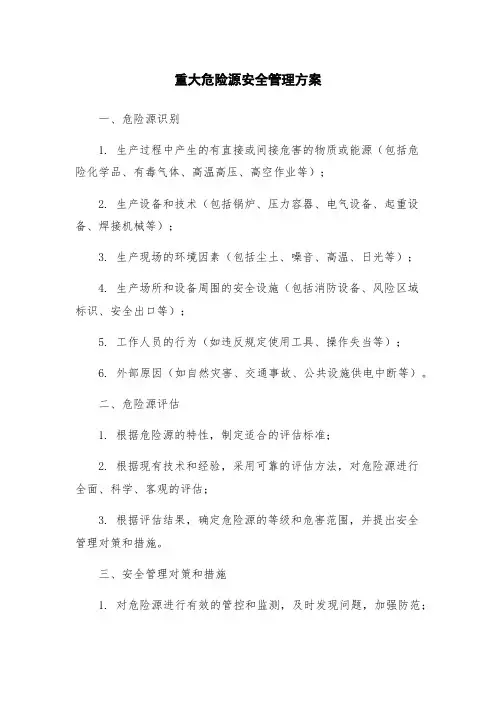 重大危险源安全管理方案

一、危险源识别

1. 生产过程中产生的有直接或间接危害的物质或能源（包括危险化学品、有毒气体、高温高压、高空作业等）；

2. 生产设备和技术（包括锅炉、压力容器、电气设备、起重设备、焊接机械等）；

3. 生产现场的环境因素（包括尘土、噪音、高温、日光等）；

4. 生产场所和设备周围的安全设施（包括消防设备、风险区域标识、安全出口等）；

5. 工作人员的行为（如违反规定使用工具、操作失当等）；

6. 外部原因（如自然灾害、交通事故、公共设施供电中断等）。

二、危险源评估

1. 根据危险源的特性，制定适合的评估标准；

2. 根据现有技术和经验，采用可靠的评估方法，对危险源进行全面、科学、客观的评估；

3. 根据评估结果，确定危险源的等级和危害范围，并提出安全管理对策和措施。

三、安全管理对策和措施

1. 对危险源进行有效的管控和监测，及时发现问题，加强防范；